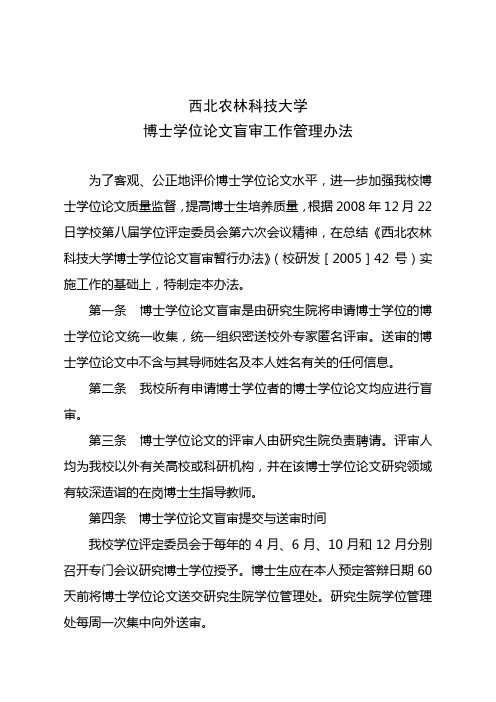 西北农林科技大学
博士学位论文盲审工作管理办法

为了客观、公正地评价博士学位论文水平，进一步加强我校博士学位论文质量监督，提高博士生培养质量，根据 2008 年 12 月 22 日学校第八届学位评定委员会第六次会议精神，在总结《西北农林科技大学博士学位论文盲审暂行办法》（校研发［2005］42 号）实施工作的基础上，特制定本办法。

第一条　博士学位论文盲审是由研究生院将申请博士学位的博士学位论文统一收集，统一组织密送校外专家匿名评审。送审的博士学位论文中不含与其导师姓名及本人姓名有关的任何信息。

第二条　我校所有申请博士学位者的博士学位论文均应进行盲审。

第三条　博士学位论文的评审人由研究生院负责聘请。评审人均为我校以外有关高校或科研机构，并在该博士学位论文研究领域有较深造诣的在岗博士生指导教师。

第四条　博士学位论文盲审提交与送审时间

我校学位评定委员会于每年的 4 月、6 月、10 月和 12 月分别召开专门会议研究博士学位授予。博士生应在本人预定答辩日期 60 天前将博士学位论文送交研究生院学位管理处。研究生院学位管理处每周一次集中向外送审。